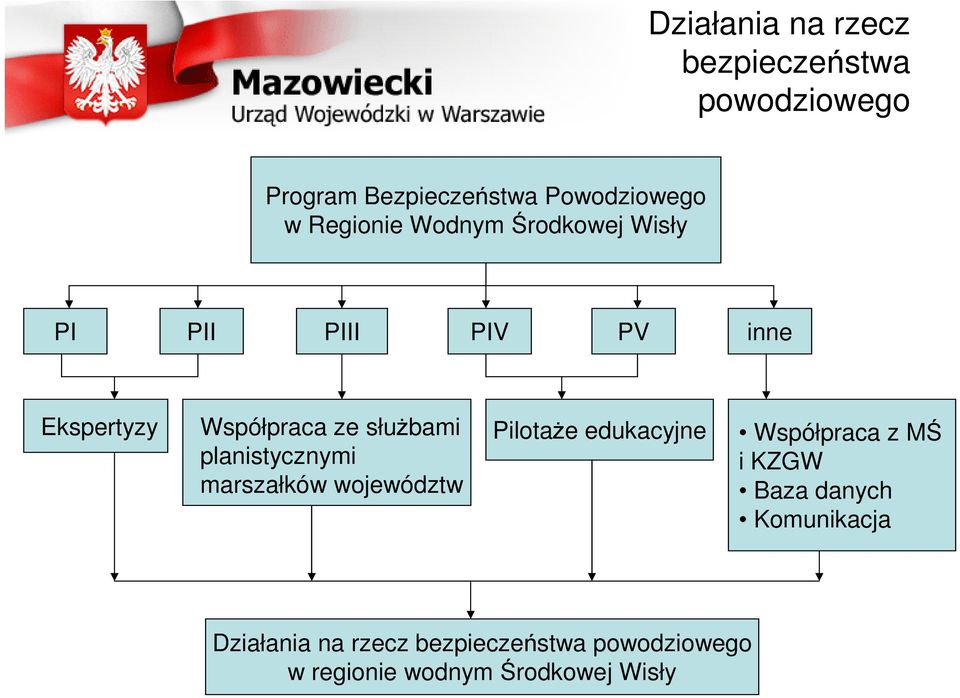 Mazowiecki
Urząd Wojewódzki w Warszawie

Działania na rzecz bezpieczeństwa powodziowego

Program Bezpieczeństwa Powodziowego w Regionie Wodnym Środkowej Wisły

PI

PII

PIII

PIV

PV

inne

Ekspertyzy

Współpraca ze służbami planistycznymi marszałków województw

Pilotaże edukacyjne

• Współpraca z MŚ i KZGW
• Baza danych
• Komunikacja

Działania na rzecz bezpieczeństwa powodziowego w regionie wodnym Środkowej Wisły